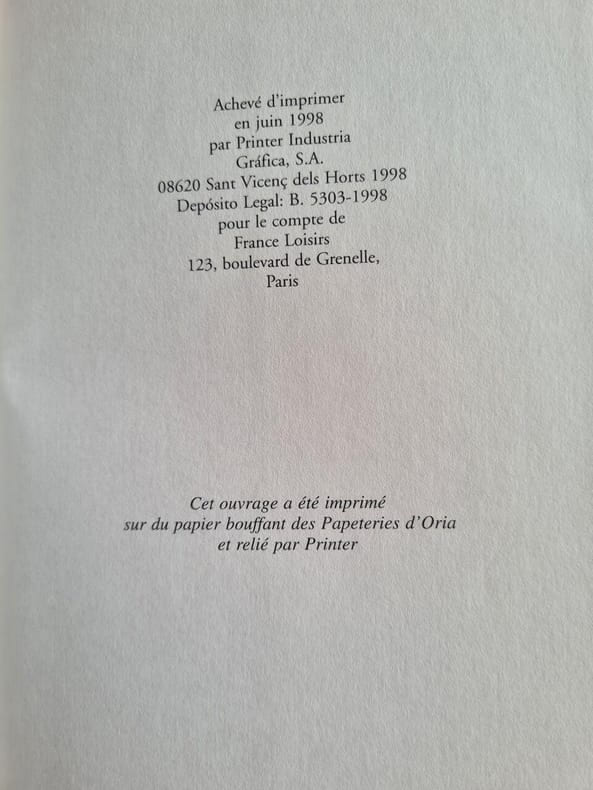 Achevé d'imprimer
en juin 1998
par Printer Industria
Gráfica, S.A.
08620 Sant Vicenç dels Horts 1998
Depósito Legal: B. 5303-1998
pour le compte de
France Loisirs
123, boulevard de Grenelle,
Paris

Cet ouvrage a été imprimé
sur du papier bouffant des Papeteries d'Oria
et relié par Printer